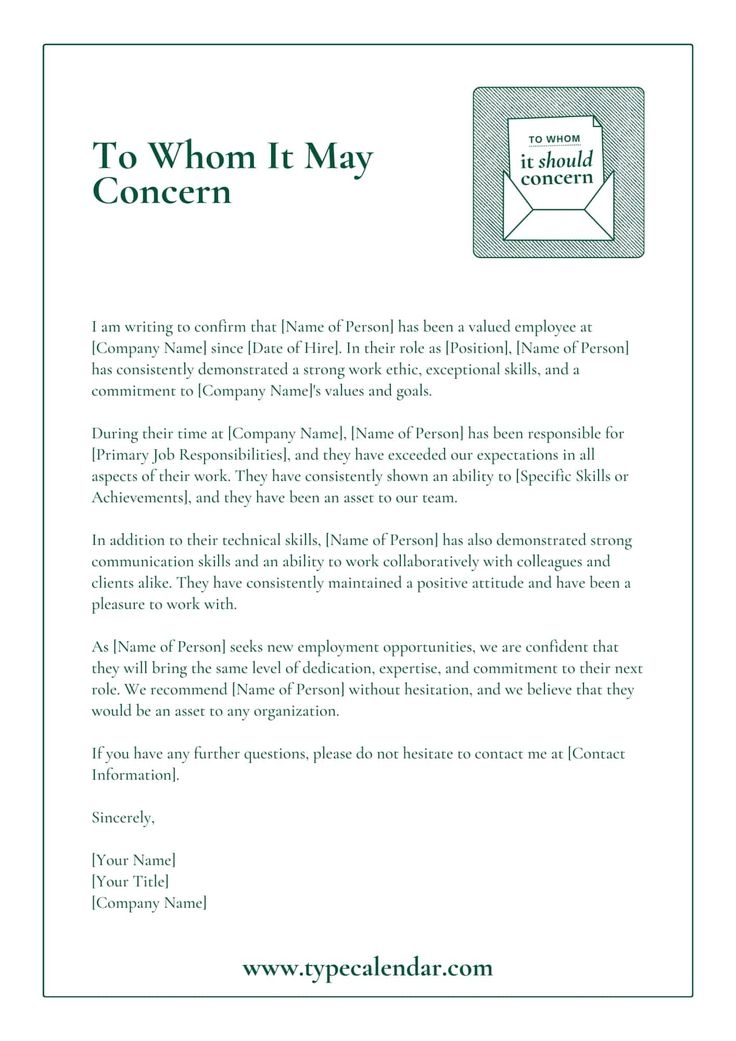 To Whom It May Concern

TO WHOM
it should
concern

I am writing to confirm that [Name of Person] has been a valued employee at [Company Name] since [Date of Hire]. In their role as [Position], [Name of Person] has consistently demonstrated a strong work ethic, exceptional skills, and a commitment to [Company Name]'s values and goals.

During their time at [Company Name], [Name of Person] has been responsible for [Primary Job Responsibilities], and they have exceeded our expectations in all aspects of their work. They have consistently shown an ability to [Specific Skills or Achievements], and they have been an asset to our team.

In addition to their technical skills, [Name of Person] has also demonstrated strong communication skills and an ability to work collaboratively with colleagues and clients alike. They have consistently maintained a positive attitude and have been a pleasure to work with.

As [Name of Person] seeks new employment opportunities, we are confident that they will bring the same level of dedication, expertise, and commitment to their next role. We recommend [Name of Person] without hesitation, and we believe that they would be an asset to any organization.

If you have any further questions, please do not hesitate to contact me at [Contact Information].

Sincerely,

[Your Name]
[Your Title]
[Company Name]

www.typecalendar.com